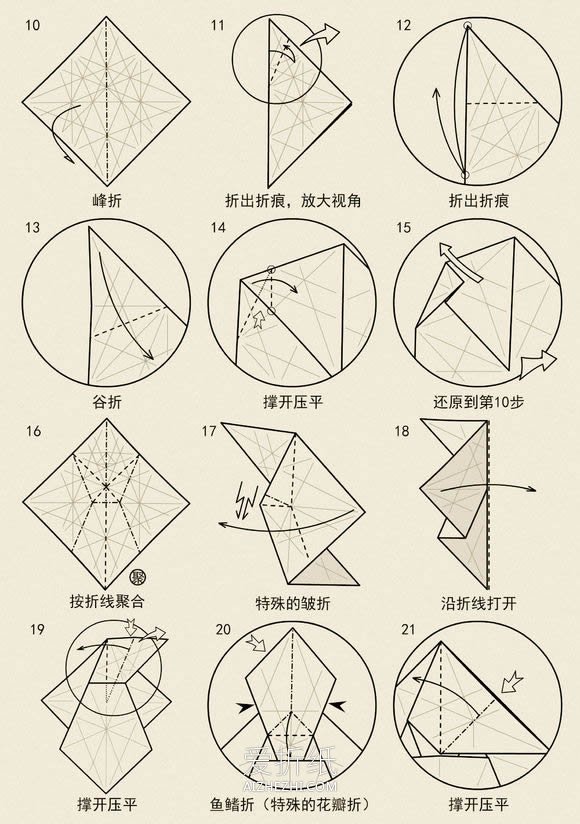 10

峰折

11

折出折痕，放大视角

12

折出折痕

13

谷折

14

撑开压平

15

还原到第10步

16

聚

按折线聚合

17

特殊的皱折

18

沿折线打开

19

撑开压平

20

鱼鳍折（特殊的花瓣折）

21

撑开压平

爱折纸
AIZHEZHI.COM